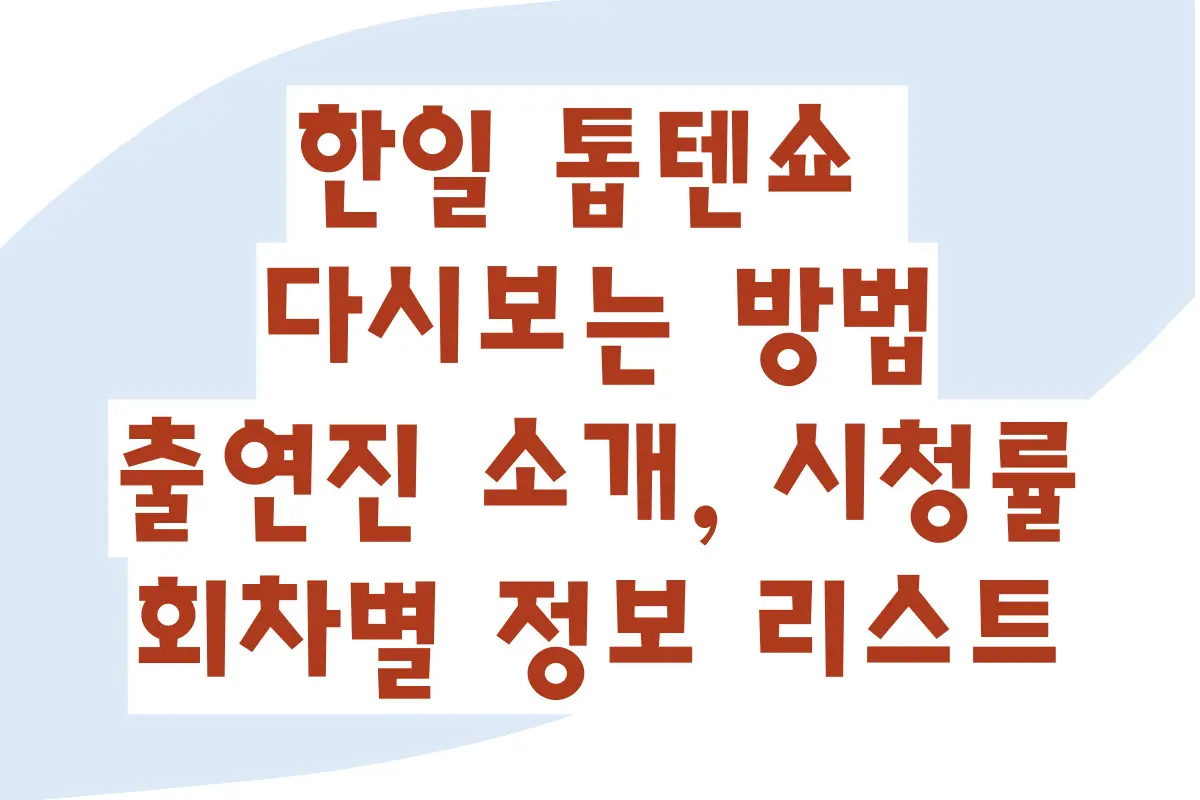 한일 톱텐쇼
다시보는 방법
출연진 소개, 시청률
회차별 정보 리스트